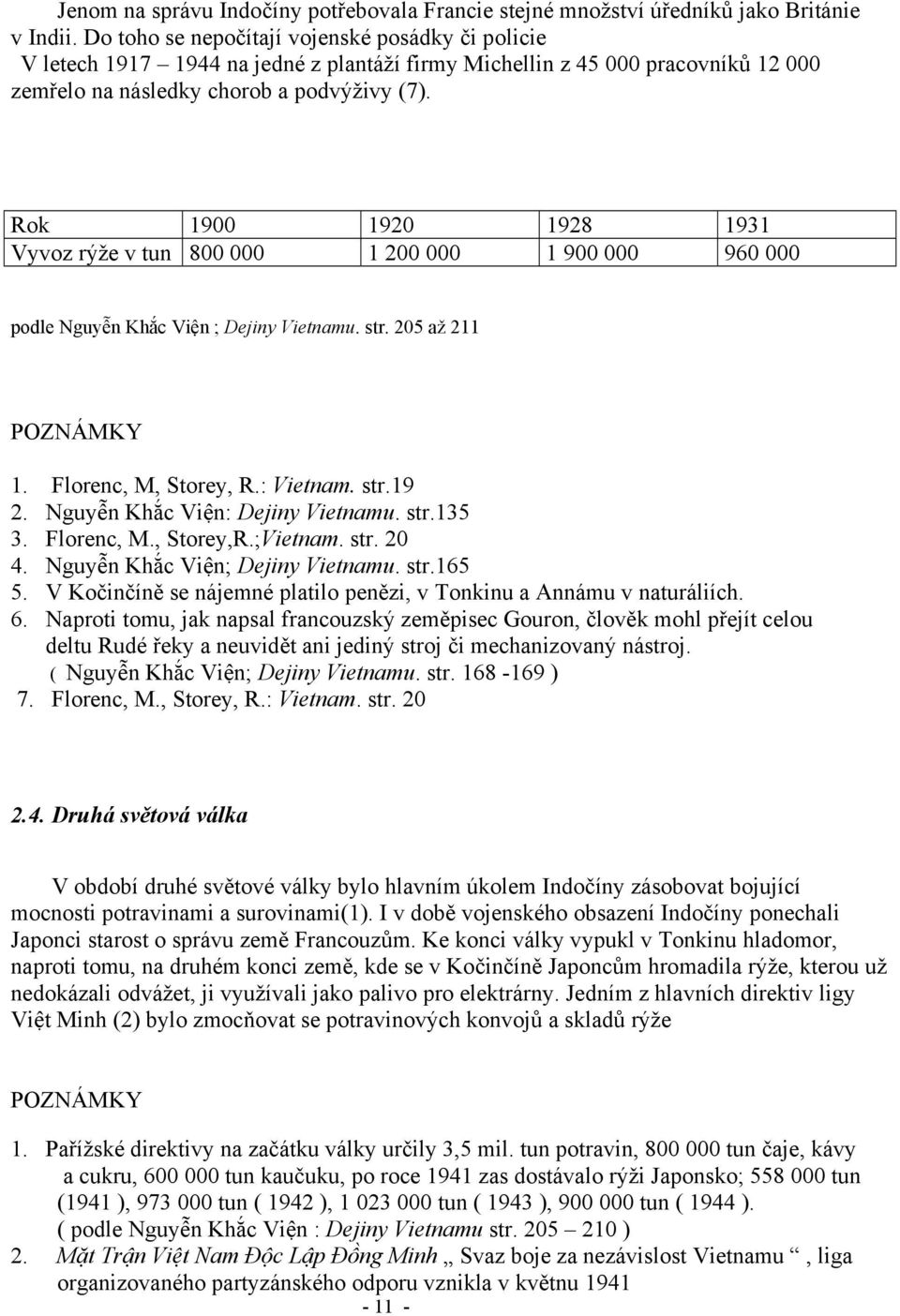 Jenom na správu Indočíny potřebovala Francie stejné množství úředníků jako Británie v Indii. Do toho se nepočítají vojenské posádky či policie
V letech 1917 – 1944 na jedné z plantáží firmy Michellin z 45 000 pracovníků 12 000 zemřelo na následky chorob a podvýživy (7).

| Rok | 1900 | 1920 | 1928 | 1931 |
|---|---|---|---|---|
| Vyvoz rýže v tun | 800 000 | 1 200 000 | 1 900 000 | 960 000 |

podle Nguyễn Khắc Viện ; Dejiny Vietnamu. str. 205 až 211

POZNÁMKY

1. Florenc, M, Storey, R.: Vietnam. str.19
2. Nguyễn Khắc Viện: Dejiny Vietnamu. str.135
3. Florenc, M., Storey,R.;Vietnam. str. 20
4. Nguyễn Khắc Viện; Dejiny Vietnamu. str.165
5. V Kočinčíně se nájemné platilo penězi, v Tonkinu a Annámu v naturáliích.
6. Naproti tomu, jak napsal francouzský zeměpisec Gouron, člověk mohl přejít celou deltu Rudé řeky a neuvidět ani jediný stroj či mechanizovaný nástroj. ( Nguyễn Khắc Viện; Dejiny Vietnamu. str. 168 -169 )
7. Florenc, M., Storey, R.: Vietnam. str. 20

2.4. Druhá světová válka

V období druhé světové války bylo hlavním úkolem Indočíny zásobovat bojující mocnosti potravinami a surovinami(1). I v době vojenského obsazení Indočíny ponechali Japonci starost o správu země Francouzům. Ke konci války vypukl v Tonkinu hladomor, naproti tomu, na druhém konci země, kde se v Kočinčíně Japoncům hromadila rýže, kterou už nedokázali odvážet, ji využívali jako palivo pro elektrárny. Jedním z hlavních direktiv ligy Việt Minh (2) bylo zmocňovat se potravinových konvojů a skladů rýže

POZNÁMKY

1. Pařížské direktivy na začátku války určily 3,5 mil. tun potravin, 800 000 tun čaje, kávy a cukru, 600 000 tun kaučuku, po roce 1941 zas dostávalo rýži Japonsko; 558 000 tun (1941 ), 973 000 tun ( 1942 ), 1 023 000 tun ( 1943 ), 900 000 tun ( 1944 ). ( podle Nguyễn Khắc Viện : Dejiny Vietnamu str. 205 – 210 )
2. Mặt Trận Việt Nam Độc Lập Đồng Minh „ Svaz boje za nezávislost Vietnamu “ , liga organizovaného partyzánského odporu vznikla v květnu 1941

- 11 -